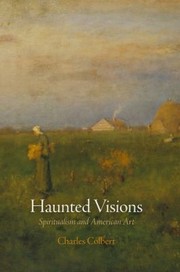 Haunted Visions

Spiritualism and American Art

Charles Colbert